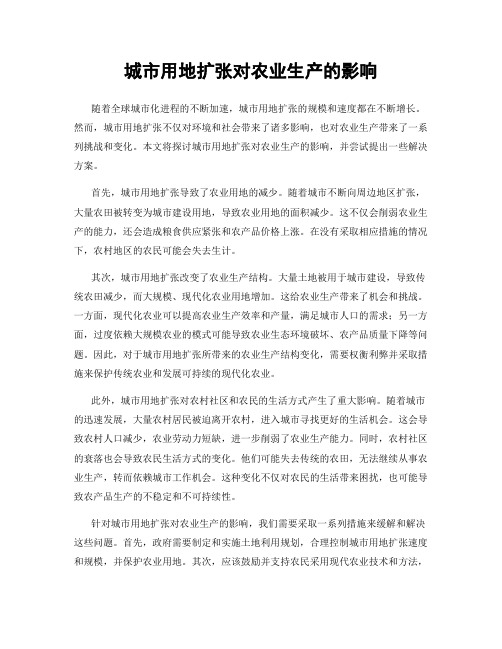 城市用地扩张对农业生产的影响

随着全球城市化进程的不断加速，城市用地扩张的规模和速度都在不断增长。然而，城市用地扩张不仅对环境和社会带来了诸多影响，也对农业生产带来了一系列挑战和变化。本文将探讨城市用地扩张对农业生产的影响，并尝试提出一些解决方案。

首先，城市用地扩张导致了农业用地的减少。随着城市不断向周边地区扩张，大量农田被转变为城市建设用地，导致农业用地的面积减少。这不仅会削弱农业生产的能力，还会造成粮食供应紧张和农产品价格上涨。在没有采取相应措施的情况下，农村地区的农民可能会失去生计。

其次，城市用地扩张改变了农业生产结构。大量土地被用于城市建设，导致传统农田减少，而大规模、现代化农业用地增加。这给农业生产带来了机会和挑战。一方面，现代化农业可以提高农业生产效率和产量，满足城市人口的需求；另一方面，过度依赖大规模农业的模式可能导致农业生态环境破坏、农产品质量下降等问题。因此，对于城市用地扩张所带来的农业生产结构变化，需要权衡利弊并采取措施来保护传统农业和发展可持续的现代化农业。

此外，城市用地扩张对农村社区和农民的生活方式产生了重大影响。随着城市的迅速发展，大量农村居民被迫离开农村，进入城市寻找更好的生活机会。这会导致农村人口减少，农业劳动力短缺，进一步削弱了农业生产能力。同时，农村社区的衰落也会导致农民生活方式的变化。他们可能失去传统的农田，无法继续从事农业生产，转而依赖城市工作机会。这种变化不仅对农民的生活带来困扰，也可能导致农产品生产的不稳定和不可持续性。

针对城市用地扩张对农业生产的影响，我们需要采取一系列措施来缓解和解决这些问题。首先，政府需要制定和实施土地利用规划，合理控制城市用地扩张速度和规模，并保护农业用地。其次，应该鼓励并支持农民采用现代农业技术和方法，